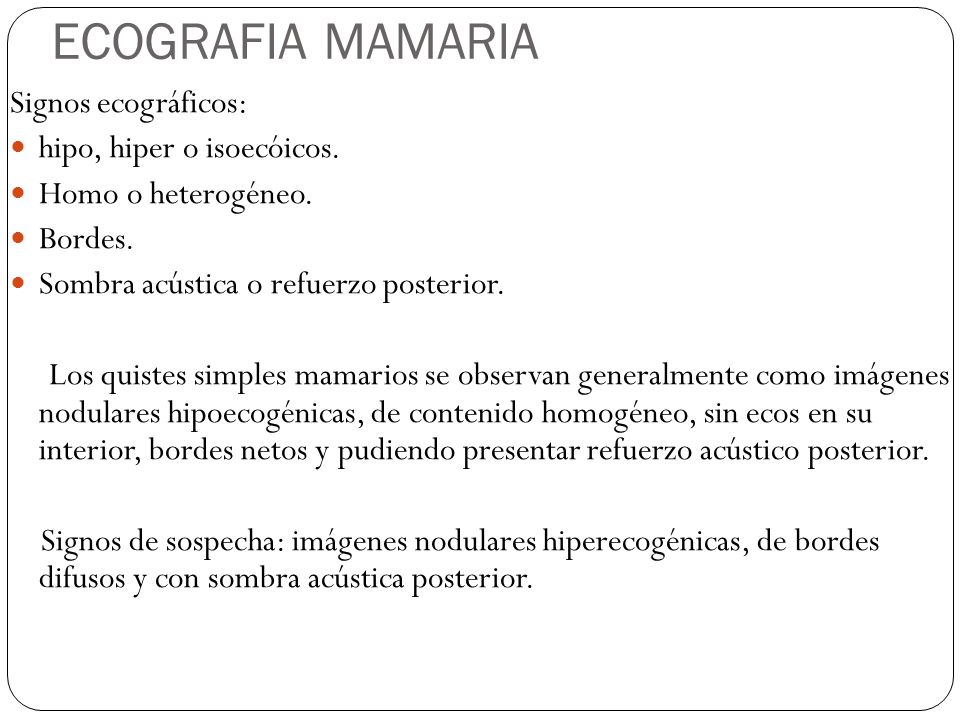 ECOGRAFIA MAMARIA

Signos ecográficos:

- hipo, hiper o isoecóicos.
- Homo o heterogéneo.
- Bordes.
- Sombra acústica o refuerzo posterior.

Los quistes simples mamarios se observan generalmente como imágenes nodulares hipoecogénicas, de contenido homogéneo, sin ecos en su interior, bordes netos y pudiendo presentar refuerzo acústico posterior.

Signos de sospecha: imágenes nodulares hiperecogénicas, de bordes difusos y con sombra acústica posterior.